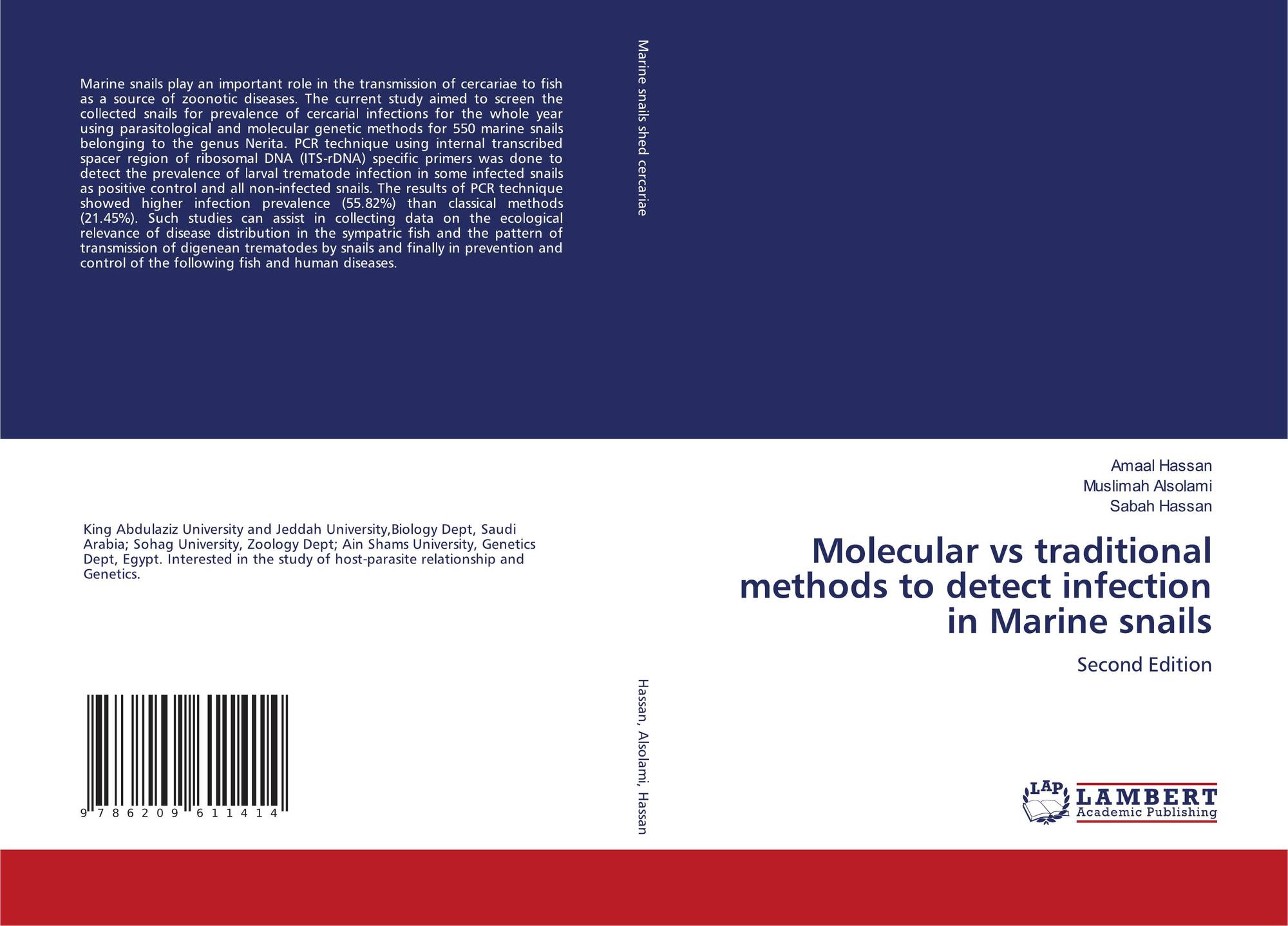 Marine snails play an important role in the transmission of cercariae to fish as a source of zoonotic diseases. The current study aimed to screen the collected snails for prevalence of cercarial infections for the whole year using parasitological and molecular genetic methods for 550 marine snails belonging to the genus Nerita. PCR technique using internal transcribed spacer region of ribosomal DNA (ITS-rDNA) specific primers was done to detect the prevalence of larval trematode infection in some infected snails as positive control and all non-infected snails. The results of PCR technique showed higher infection prevalence (55.82%) than classical methods (21.45%). Such studies can assist in collecting data on the ecological relevance of disease distribution in the sympatric fish and the pattern of transmission of digenean trematodes by snails and finally in prevention and control of the following fish and human diseases.

King Abdulaziz University and Jeddah University,Biology Dept, Saudi Arabia; Sohag University, Zoology Dept; Ain Shams University, Genetics Dept, Egypt. Interested in the study of host-parasite relationship and Genetics.

9 786209 611414

Marine snails shed cercariae

Hassan, Alsolami, Hassan

Amaal Hassan
Muslimah Alsolami
Sabah Hassan

Molecular vs traditional methods to detect infection in Marine snails

Second Edition

LAP
LAMBERT
Academic Publishing